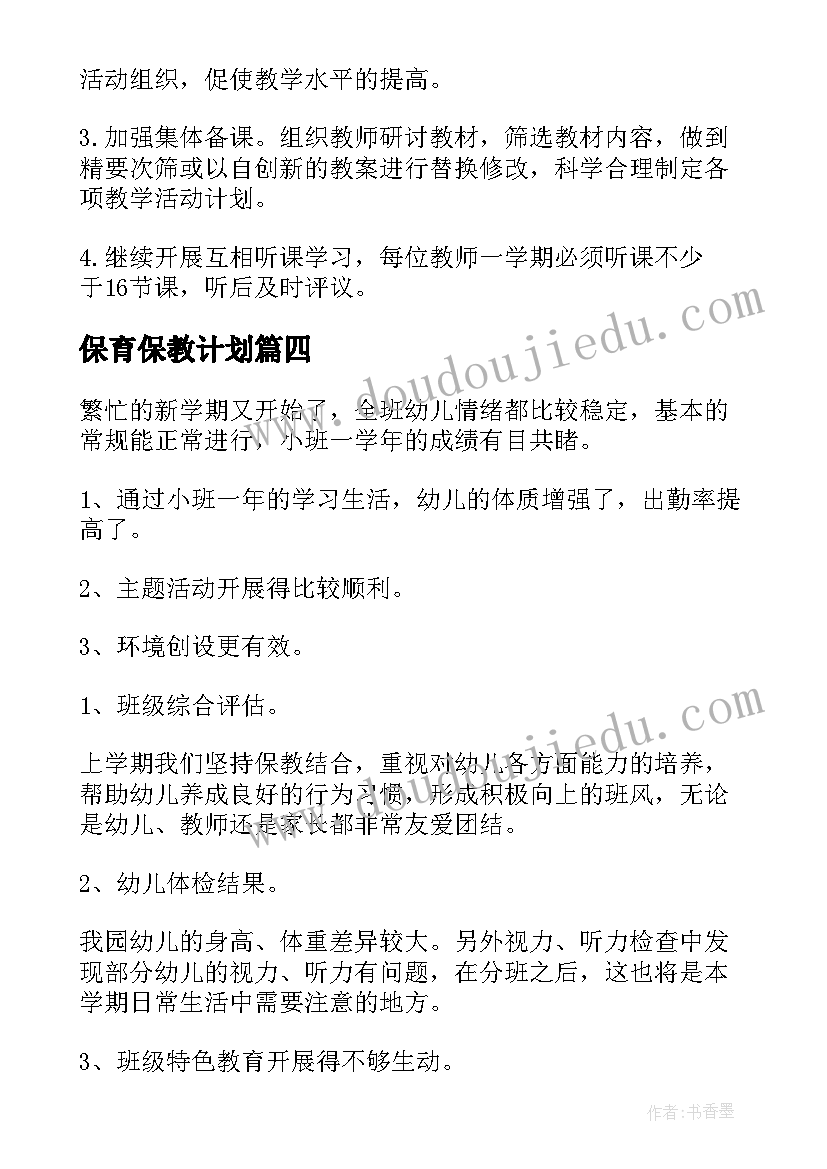 活动组织，促使教学水平的提高。

3.加强集体备课。组织教师研讨教材，筛选教材内容，做到精要次筛或以自创新的教案进行替换修改，科学合理制定各项教学活动计划。

4.继续开展互相听课学习，每位教师一学期必须听课不少于16节课，听后及时评议。

保育保教计划篇四

繁忙的新学期又开始了，全班幼儿情绪都比较稳定，基本的常规能正常进行，小班一学年的成绩有目共睹。

1、通过小班一年的学习生活，幼儿的体质增强了，出勤率提高了。

2、主题活动开展得比较顺利。

3、环境创设更有效。

1、班级综合评估。

上学期我们坚持保教结合，重视对幼儿各方面能力的培养，帮助幼儿养成良好的行为习惯，形成积极向上的班风，无论是幼儿、教师还是家长都非常友爱团结。

2、幼儿体检结果。

我园幼儿的身高、体重差异较大。另外视力、听力检查中发现部分幼儿的视力、听力有问题，在分班之后，这也将是本学期日常生活中需要注意的地方。

3、班级特色教育开展得不够生动。

www.doudoujiedu.com

www.doudoujiedu.com

作者：书香墨